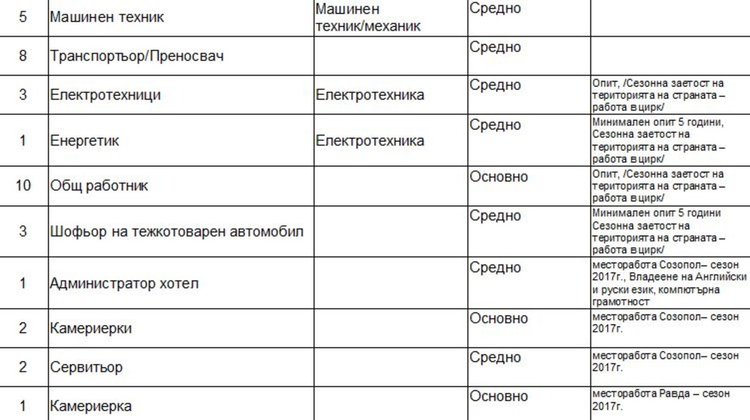 | 5 | Машинен техник | Машинен техник/механик | Средно | |
|---|---|---|---|---|
| 8 | Транспортьор/Преносвач | | Средно | |
| 3 | Електротехници | Електротехника | Средно | Опит, /Сезонна заетост на територията на страната – работа в цирк/ |
| 1 | Енергетик | Електротехника | Средно | Минимален опит 5 години, Сезонна заетост на територията на страната – работа в цирк/ |
| 10 | Общ работник | | Основно | Опит, /Сезонна заетост на територията на страната – работа в цирк/ |
| 3 | Шофьор на тежкотоварен автомобил | | Средно | Минимален опит 5 години Сезонна заетост на територията на страната – работа в цирк/ |
| 1 | Администратор хотел | | Средно | месторабота Созопол– сезон 2017г., Владеене на Английски и руски език, компютърна грамотност |
| 2 | Камериерки | | Основно | месторабота Созопол– сезон 2017г. |
| 2 | Сервитьор | | Средно | месторабота Созопол– сезон 2017г. |
| 1 | Камериерка | | Основно | месторабота Равда – сезон 2017г. |